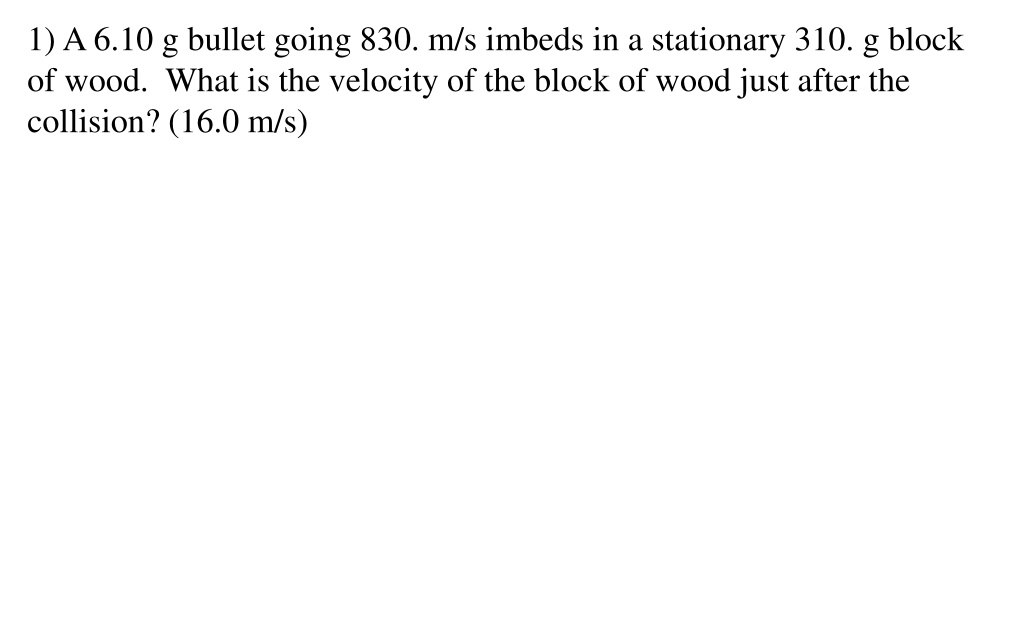 1) A 6.10 g bullet going 830. m/s imbeds in a stationary 310. g block of wood. What is the velocity of the block of wood just after the collision? (16.0 m/s)